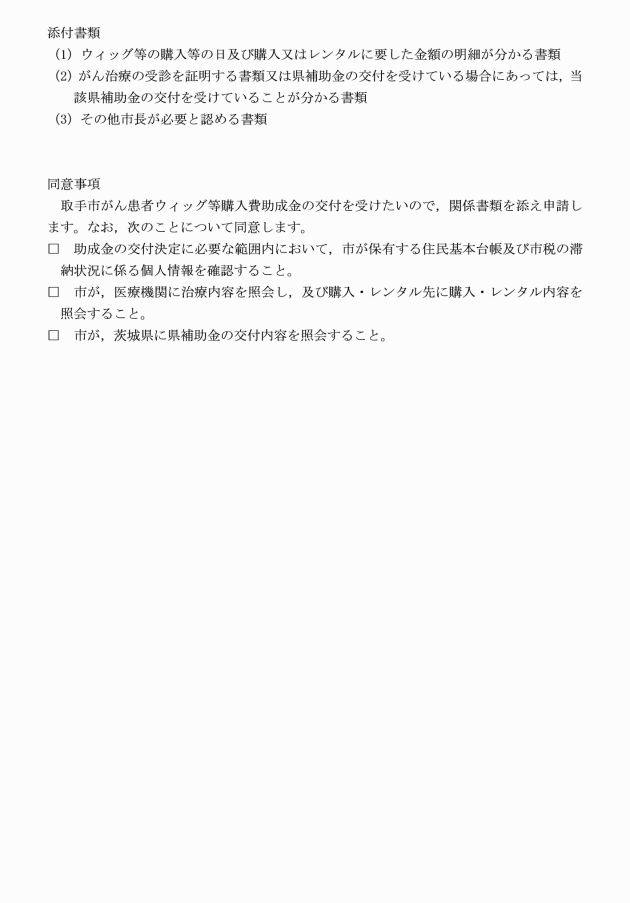 添付書類
(1) ウィッグ等の購入等の日及び購入又はレンタルに要した金額の明細が分かる書類
(2) がん治療の受診を証明する書類又は県補助金の交付を受けている場合にあっては，当該県補助金の交付を受けていることが分かる書類
(3) その他市長が必要と認める書類

同意事項
取手市がん患者ウィッグ等購入費助成金の交付を受けたいので，関係書類を添え申請します。なお，次のことについて同意します。
□ 助成金の交付決定に必要な範囲内において，市が保有する住民基本台帳及び市税の滞納状況に係る個人情報を確認すること。
□ 市が，医療機関に治療内容を照会し，及び購入・レンタル先に購入・レンタル内容を照会すること。
□ 市が，茨城県に県補助金の交付内容を照会すること。